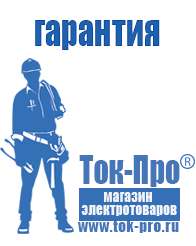 гарантия

Ток-Про®

магазин электротоваров

www.tok-pro.ru